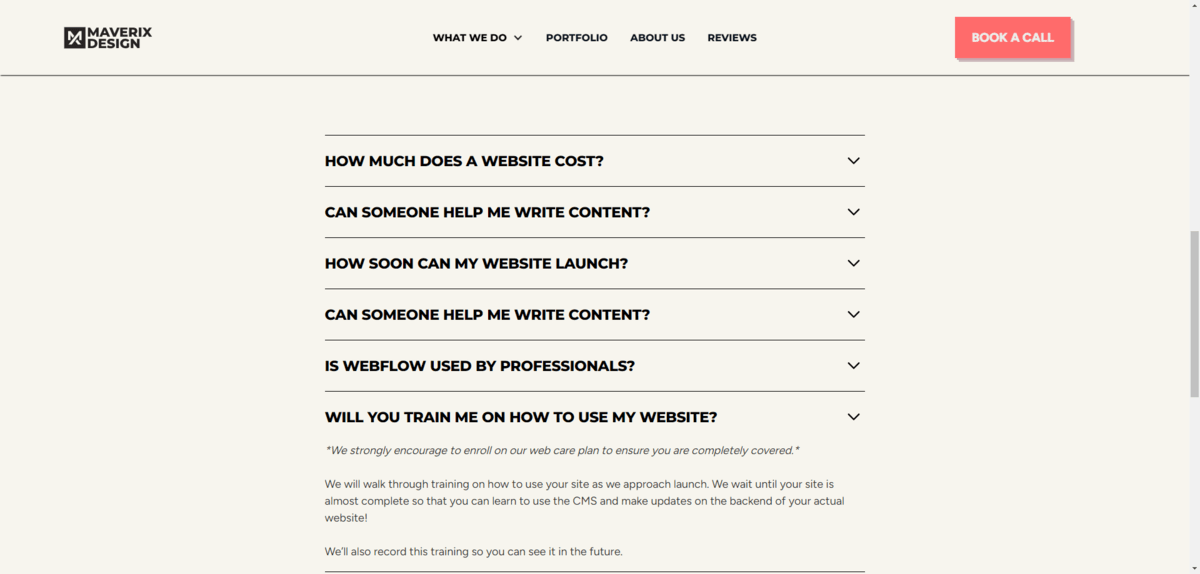 MAVERIX DESIGN

WHAT WE DO PORTFOLIO ABOUT US REVIEWS

BOOK A CALL

HOW MUCH DOES A WEBSITE COST?

CAN SOMEONE HELP ME WRITE CONTENT?

HOW SOON CAN MY WEBSITE LAUNCH?

CAN SOMEONE HELP ME WRITE CONTENT?

IS WEBFLOW USED BY PROFESSIONALS?

WILL YOU TRAIN ME ON HOW TO USE MY WEBSITE?

*We strongly encourage to enroll on our web care plan to ensure you are completely covered.*

We will walk through training on how to use your site as we approach launch. We wait until your site is almost complete so that you can learn to use the CMS and make updates on the backend of your actual website!

We'll also record this training so you can see it in the future.